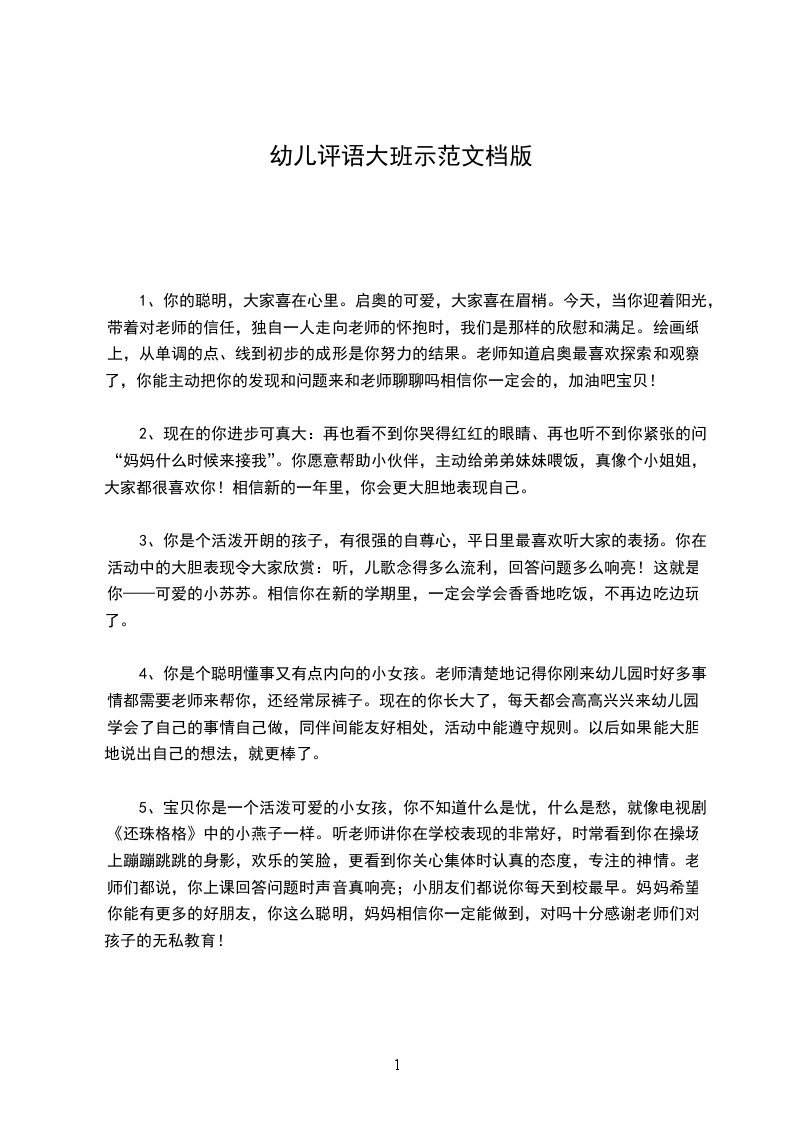 幼儿评语大班示范文档版

1、你的聪明，大家喜在心里。启奥的可爱，大家喜在眉梢。今天，当你迎着阳光，带着对老师的信任，独自一人走向老师的怀抱时，我们是那样的欣慰和满足。绘画纸上，从单调的点、线到初步的成形是你努力的结果。老师知道启奥最喜欢探索和观察了，你能主动把你的发现和问题来和老师聊聊吗相信你一定会的，加油吧宝贝！

2、现在的你进步可真大：再也看不到你哭得红红的眼睛、再也听不到你紧张的问“妈妈什么时候来接我”。你愿意帮助小伙伴，主动给弟弟妹妹喂饭，真像个小姐姐，大家都很喜欢你！相信新的一年里，你会更大胆地表现自己。

3、你是个活泼开朗的孩子，有很强的自尊心，平日里最喜欢听大家的表扬。你在活动中的大胆表现令大家欣赏：听，儿歌念得多么流利，回答问题多么响亮！这就是你——可爱的小苏苏。相信你在新的学期里，一定会学会香香地吃饭，不再边吃边玩了。

4、你是个聪明懂事又有点内向的小女孩。老师清楚地记得你刚来幼儿园时好多事情都需要老师来帮你，还经常尿裤子。现在的你长大了，每天都会高高兴兴来幼儿园学会了自己的事情自己做，同伴间能友好相处，活动中能遵守规则。以后如果能大胆地说出自己的想法，就更棒了。

5、宝贝你是一个活泼可爱的小女孩，你不知道什么是忧，什么是愁，就像电视剧《还珠格格》中的小燕子一样。听老师讲你在学校表现的非常好，时常看到你在操场上蹦蹦跳跳的身影，欢乐的笑脸，更看到你关心集体时认真的态度，专注的神情。老师们都说，你上课回答问题时声音真响亮；小朋友们都说你每天到校最早。妈妈希望你能有更多的好朋友，你这么聪明，妈妈相信你一定能做到，对吗十分感谢老师们对孩子的无私教育！

1